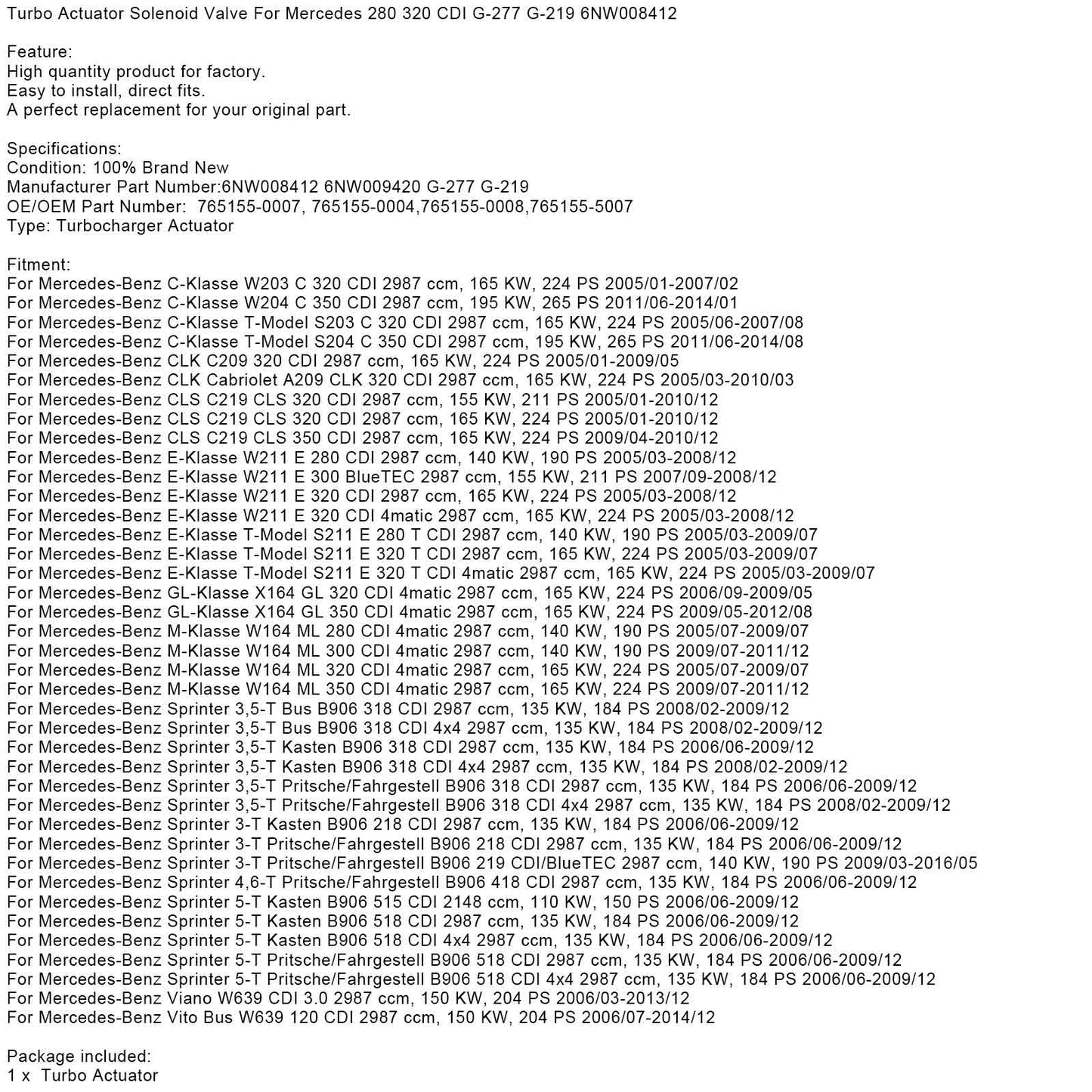 Turbo Actuator Solenoid Valve For Mercedes 280 320 CDI G-277 G-219 6NW008412

Feature:
High quantity product for factory.
Easy to install, direct fits.
A perfect replacement for your original part.

Specifications:
Condition: 100% Brand New
Manufacturer Part Number:6NW008412 6NW009420 G-277 G-219
OE/OEM Part Number: 765155-0007, 765155-0004,765155-0008,765155-5007
Type: Turbocharger Actuator

Fitment:
For Mercedes-Benz C-Klasse W203 C 320 CDI 2987 ccm, 165 KW, 224 PS 2005/01-2007/02
For Mercedes-Benz C-Klasse W204 C 350 CDI 2987 ccm, 195 KW, 265 PS 2011/06-2014/01
For Mercedes-Benz C-Klasse T-Model S203 C 320 CDI 2987 ccm, 165 KW, 224 PS 2005/06-2007/08
For Mercedes-Benz C-Klasse T-Model S204 C 350 CDI 2987 ccm, 195 KW, 265 PS 2011/06-2014/08
For Mercedes-Benz CLK C209 320 CDI 2987 ccm, 165 KW, 224 PS 2005/01-2009/05
For Mercedes-Benz CLK Cabriolet A209 CLK 320 CDI 2987 ccm, 165 KW, 224 PS 2005/03-2010/03
For Mercedes-Benz CLS C219 CLS 320 CDI 2987 ccm, 155 KW, 211 PS 2005/01-2010/12
For Mercedes-Benz CLS C219 CLS 320 CDI 2987 ccm, 165 KW, 224 PS 2005/01-2010/12
For Mercedes-Benz CLS C219 CLS 350 CDI 2987 ccm, 165 KW, 224 PS 2009/04-2010/12
For Mercedes-Benz E-Klasse W211 E 280 CDI 2987 ccm, 140 KW, 190 PS 2005/03-2008/12
For Mercedes-Benz E-Klasse W211 E 300 BlueTEC 2987 ccm, 155 KW, 211 PS 2007/09-2008/12
For Mercedes-Benz E-Klasse W211 E 320 CDI 2987 ccm, 165 KW, 224 PS 2005/03-2008/12
For Mercedes-Benz E-Klasse W211 E 320 CDI 4matic 2987 ccm, 165 KW, 224 PS 2005/03-2008/12
For Mercedes-Benz E-Klasse T-Model S211 E 280 T CDI 2987 ccm, 140 KW, 190 PS 2005/03-2009/07
For Mercedes-Benz E-Klasse T-Model S211 E 320 T CDI 2987 ccm, 165 KW, 224 PS 2005/03-2009/07
For Mercedes-Benz E-Klasse T-Model S211 E 320 T CDI 4matic 2987 ccm, 165 KW, 224 PS 2005/03-2009/07
For Mercedes-Benz GL-Klasse X164 GL 320 CDI 4matic 2987 ccm, 165 KW, 224 PS 2006/09-2009/05
For Mercedes-Benz GL-Klasse X164 GL 350 CDI 4matic 2987 ccm, 165 KW, 224 PS 2009/05-2012/08
For Mercedes-Benz M-Klasse W164 ML 280 CDI 4matic 2987 ccm, 140 KW, 190 PS 2005/07-2009/07
For Mercedes-Benz M-Klasse W164 ML 300 CDI 4matic 2987 ccm, 140 KW, 190 PS 2009/07-2011/12
For Mercedes-Benz M-Klasse W164 ML 320 CDI 4matic 2987 ccm, 165 KW, 224 PS 2005/07-2009/07
For Mercedes-Benz M-Klasse W164 ML 350 CDI 4matic 2987 ccm, 165 KW, 224 PS 2009/07-2011/12
For Mercedes-Benz Sprinter 3,5-T Bus B906 318 CDI 2987 ccm, 135 KW, 184 PS 2008/02-2009/12
For Mercedes-Benz Sprinter 3,5-T Bus B906 318 CDI 4x4 2987 ccm, 135 KW, 184 PS 2008/02-2009/12
For Mercedes-Benz Sprinter 3,5-T Kasten B906 318 CDI 2987 ccm, 135 KW, 184 PS 2006/06-2009/12
For Mercedes-Benz Sprinter 3,5-T Kasten B906 318 CDI 4x4 2987 ccm, 135 KW, 184 PS 2008/02-2009/12
For Mercedes-Benz Sprinter 3,5-T Pritsche/Fahrgestell B906 318 CDI 2987 ccm, 135 KW, 184 PS 2006/06-2009/12
For Mercedes-Benz Sprinter 3,5-T Pritsche/Fahrgestell B906 318 CDI 4x4 2987 ccm, 135 KW, 184 PS 2008/02-2009/12
For Mercedes-Benz Sprinter 3-T Kasten B906 218 CDI 2987 ccm, 135 KW, 184 PS 2006/06-2009/12
For Mercedes-Benz Sprinter 3-T Pritsche/Fahrgestell B906 218 CDI 2987 ccm, 135 KW, 184 PS 2006/06-2009/12
For Mercedes-Benz Sprinter 3-T Pritsche/Fahrgestell B906 219 CDI/BlueTEC 2987 ccm, 140 KW, 190 PS 2009/03-2016/05
For Mercedes-Benz Sprinter 4,6-T Pritsche/Fahrgestell B906 418 CDI 2987 ccm, 135 KW, 184 PS 2006/06-2009/12
For Mercedes-Benz Sprinter 5-T Kasten B906 515 CDI 2148 ccm, 110 KW, 150 PS 2006/06-2009/12
For Mercedes-Benz Sprinter 5-T Kasten B906 518 CDI 2987 ccm, 135 KW, 184 PS 2006/06-2009/12
For Mercedes-Benz Sprinter 5-T Kasten B906 518 CDI 4x4 2987 ccm, 135 KW, 184 PS 2006/06-2009/12
For Mercedes-Benz Sprinter 5-T Pritsche/Fahrgestell B906 518 CDI 2987 ccm, 135 KW, 184 PS 2006/06-2009/12
For Mercedes-Benz Sprinter 5-T Pritsche/Fahrgestell B906 518 CDI 4x4 2987 ccm, 135 KW, 184 PS 2006/06-2009/12
For Mercedes-Benz Viano W639 CDI 3.0 2987 ccm, 150 KW, 204 PS 2006/03-2013/12
For Mercedes-Benz Vito Bus W639 120 CDI 2987 ccm, 150 KW, 204 PS 2006/07-2014/12

Package included:
1 x Turbo Actuator